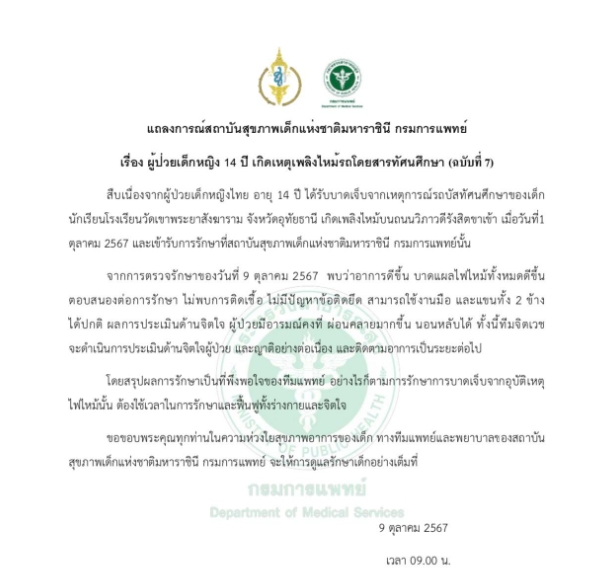 แถลงการณ์สถาบันสุขภาพเด็กแห่งชาติมหาราชินี กรมการแพทย์

เรื่อง ผู้ป่วยเด็กหญิง 14 ปี เกิดเหตุเพลิงไหม้รถโดยสารทัศนศึกษา (ฉบับที่ 7)

สืบเนื่องจากผู้ป่วยเด็กหญิงไทย อายุ 14 ปี ได้รับบาดเจ็บจากเหตุการณ์รถบัสทัศนศึกษาของเด็กนักเรียนโรงเรียนวัดเขาพระยาสังฆาราม จังหวัดอุทัยธานี เกิดเพลิงไหม้บนถนนวิภาวดีรังสิตขาเข้า เมื่อวันที่1 ตุลาคม 2567 และเข้ารับการรักษาที่สถาบันสุขภาพเด็กแห่งชาติมหาราชินี กรมการแพทย์นั้น

จากการตรวจรักษาของวันที่ 9 ตุลาคม 2567 พบว่าอาการดีขึ้น บาดแผลไฟไหม้ทั้งหมดดีขึ้น ตอบสนองต่อการรักษา ไม่พบการติดเชื้อ ไม่มีปัญหาข้อติดยึด สามารถใช้งานมือ และแขนทั้ง 2 ข้าง ได้ปกติ ผลการประเมินด้านจิตใจ ผู้ป่วยมีอารมณ์คงที่ ผ่อนคลายมากขึ้น นอนหลับได้ ทั้งนี้ทีมจิตเวชจะดำเนินการประเมินด้านจิตใจผู้ป่วย และญาติอย่างต่อเนื่อง และติดตามอาการเป็นระยะต่อไป

โดยสรุปผลการรักษาเป็นที่พึงพอใจของทีมแพทย์ อย่างไรก็ตามการรักษาการบาดเจ็บจากอุบัติเหตุไฟไหม้นั้น ต้องใช้เวลาในการรักษาและฟื้นฟูทั้งร่างกายและจิตใจ

ขอขอบพระคุณทุกท่านในความห่วงใยสุขภาพอาการของเด็ก ทางทีมแพทย์และพยาบาลของสถาบันสุขภาพเด็กแห่งชาติมหาราชินี กรมการแพทย์ จะให้การดูแลรักษาเด็กอย่างเต็มที่

9 ตุลาคม 2567

เวลา 09.00 น.

กรมการแพทย์
Department of Medical Services